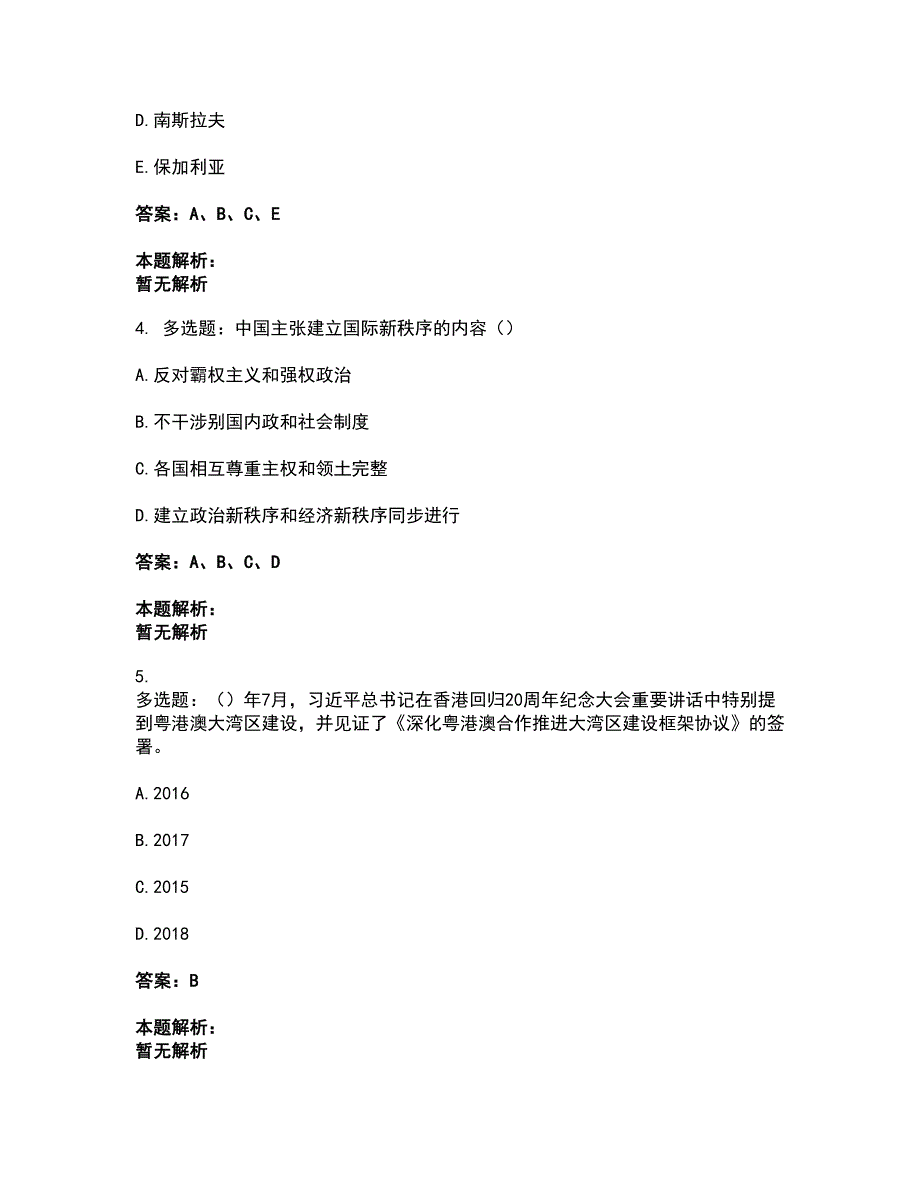 D.南斯拉夫

E.保加利亚

答案：A、B、C、E

本题解析：
暂无解析

4. 多选题：中国主张建立国际新秩序的内容（）

A.反对霸权主义和强权政治

B.不干涉别国内政和社会制度

C.各国相互尊重主权和领土完整

D.建立政治新秩序和经济新秩序同步进行

答案：A、B、C、D

本题解析：
暂无解析

5.
多选题：（）年7月，习近平总书记在香港回归20周年纪念大会重要讲话中特别提到粤港澳大湾区建设，并见证了《深化粤港澳合作推进大湾区建设框架协议》的签署。

A.2016

B.2017

C.2015

D.2018

答案：B

本题解析：
暂无解析